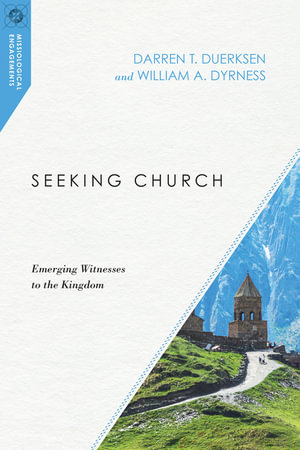 MISSIOLOGICAL ENGAGEMENTS

DARREN T. DUERKSEN
and WILLIAM A. DYRNESS

SEEKING CHURCH

Emerging Witnesses to the Kingdom